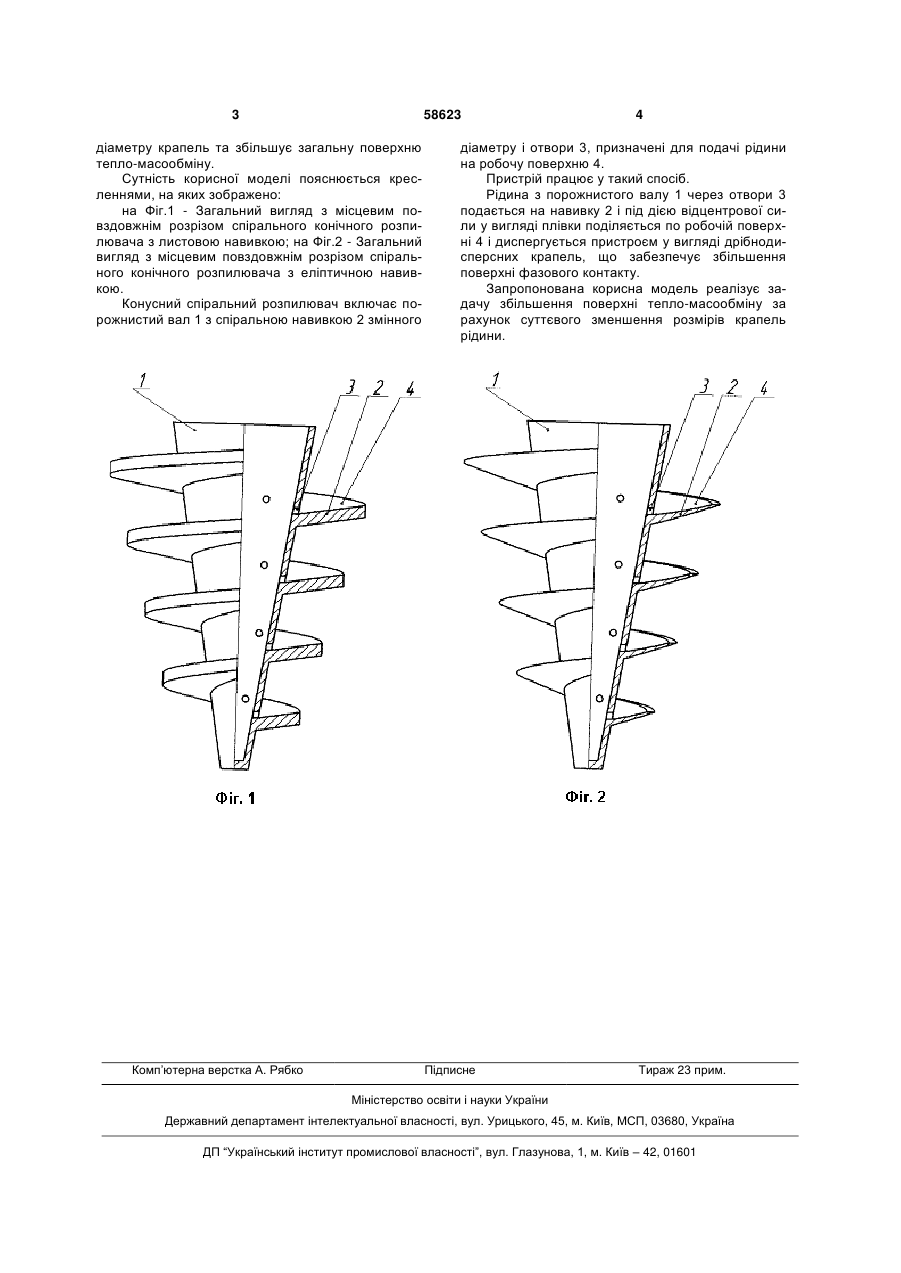 3 58623 4

діаметру крапель та збільшує загальну поверхню тепло-масообміну.

Сутність корисної моделі пояснюється кресленнями, на яких зображено:

на Фіг.1 - Загальний вигляд з місцевим повздовжнім розрізом спірального конічного розпилювача з листовою навивкою; на Фіг.2 - Загальний вигляд з місцевим повздовжнім розрізом спірального конічного розпилювача з еліптичною навивкою.

Конусний спіральний розпилювач включає порожнистий вал 1 з спіральною навивкою 2 змінного діаметру і отвори 3, призначені для подачі рідини на робочу поверхню 4.

Пристрій працює у такий спосіб.

Рідина з порожнистого валу 1 через отвори 3 подається на навивку 2 і під дією відцентрової сили у вигляді плівки поділяється по робочій поверхні 4 і диспергується пристроєм у вигляді дрібнодисперсних крапель, що забезпечує збільшення поверхні фазового контакту.

Запропонована корисна модель реалізує задачу збільшення поверхні тепло-масообміну за рахунок суттєвого зменшення розмірів крапель рідини.

1
3 2 4
Фіг. 1

1
3 2 4
Фіг. 2

Комп'ютерна верстка А. Рябко Підписне Тираж 23 прим.

Міністерство освіти і науки України

Державний департамент інтелектуальної власності, вул. Урицького, 45, м. Київ, МСП, 03680, Україна

ДП "Український інститут промислової власності", вул. Глазунова, 1, м. Київ – 42, 01601